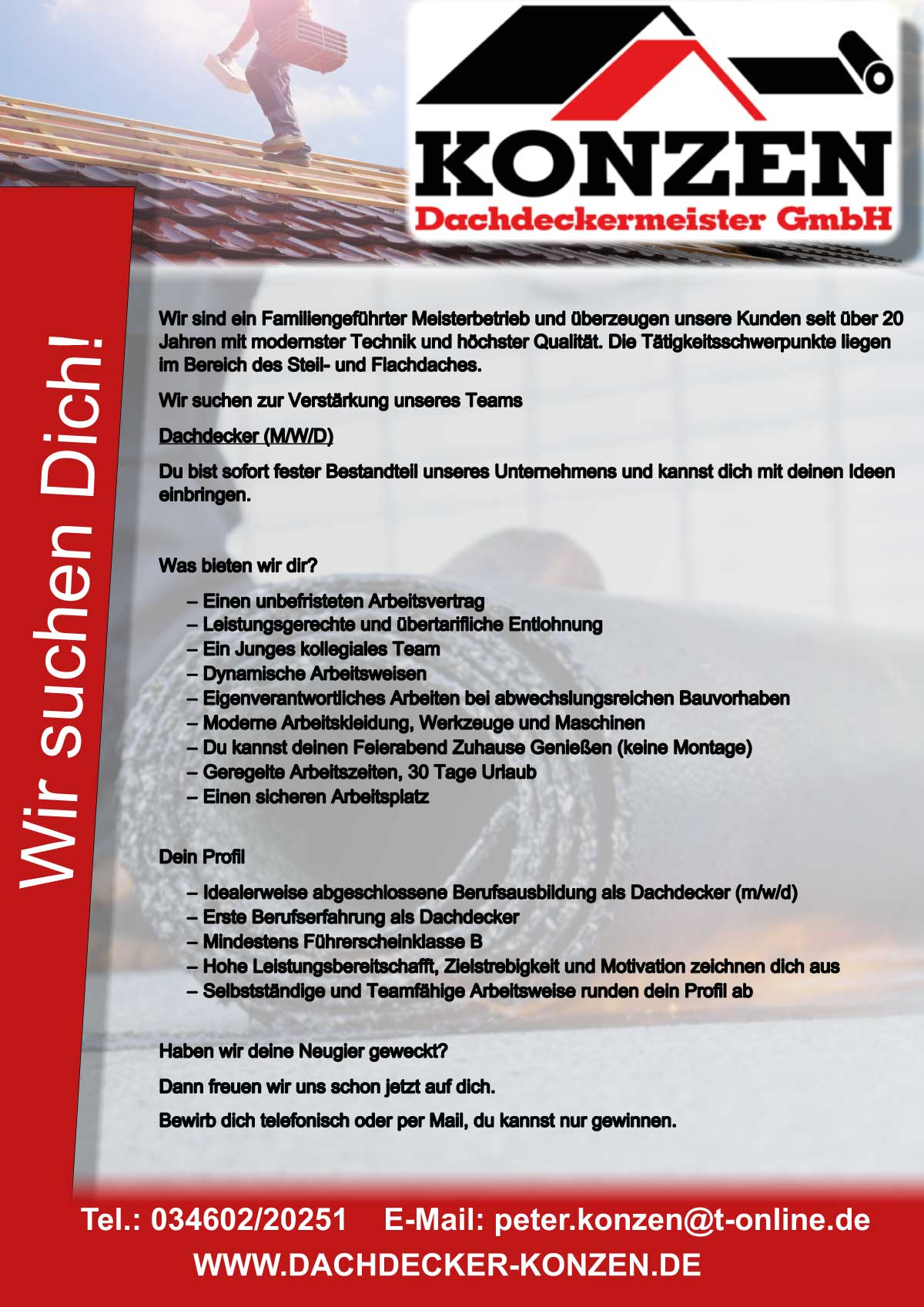 KONZEN
Dachdeckermeister GmbH

Wir suchen Dich!

Wir sind ein Familiengeführter Meisterbetrieb und überzeugen unsere Kunden seit über 20 Jahren mit modernster Technik und höchster Qualität. Die Tätigkeitsschwerpunkte liegen im Bereich des Steil- und Flachdaches.

Wir suchen zur Verstärkung unseres Teams

Dachdecker (M/W/D)

Du bist sofort fester Bestandteil unseres Unternehmens und kannst dich mit deinen Ideen einbringen.

Was bieten wir dir?

– Einen unbefristeten Arbeitsvertrag
– Leistungsgerechte und übertarifliche Entlohnung
– Ein Junges kollegiales Team
– Dynamische Arbeitsweisen
– Eigenverantwortliches Arbeiten bei abwechslungsreichen Bauvorhaben
– Moderne Arbeitskleidung, Werkzeuge und Maschinen
– Du kannst deinen Feierabend Zuhause Genießen (keine Montage)
– Geregelte Arbeitszeiten, 30 Tage Urlaub
– Einen sicheren Arbeitsplatz

Dein Profil

– Idealerweise abgeschlossene Berufsausbildung als Dachdecker (m/w/d)
– Erste Berufserfahrung als Dachdecker
– Mindestens Führerscheinklasse B
– Hohe Leistungsbereitschafft, Zielstrebigkeit und Motivation zeichnen dich aus
– Selbstständige und Teamfähige Arbeitsweise runden dein Profil ab

Haben wir deine Neugier geweckt?

Dann freuen wir uns schon jetzt auf dich.

Bewirb dich telefonisch oder per Mail, du kannst nur gewinnen.

Tel.: 034602/20251 E-Mail: peter.konzen@t-online.de
WWW.DACHDECKER-KONZEN.DE